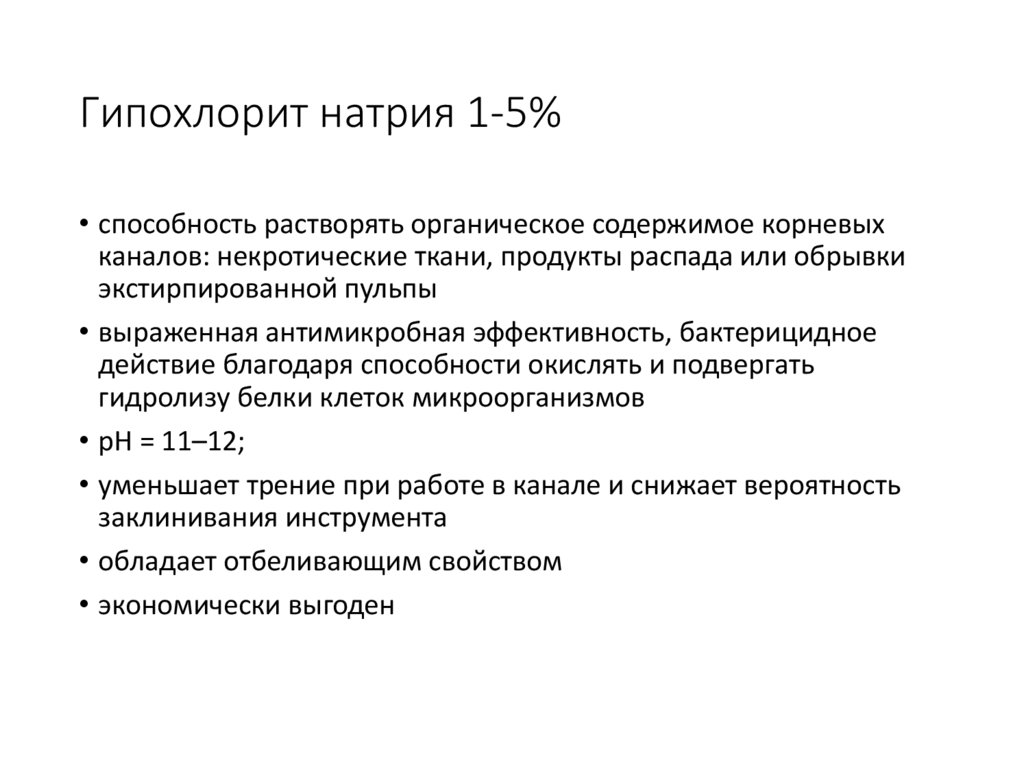 Гипохлорит натрия 1-5%

• способность растворять органическое содержимое корневых каналов: некротические ткани, продукты распада или обрывки экстирпированной пульпы

• выраженная антимикробная эффективность, бактерицидное действие благодаря способности окислять и подвергать гидролизу белки клеток микроорганизмов

• pH = 11–12;

• уменьшает трение при работе в канале и снижает вероятность заклинивания инструмента

• обладает отбеливающим свойством

• экономически выгоден